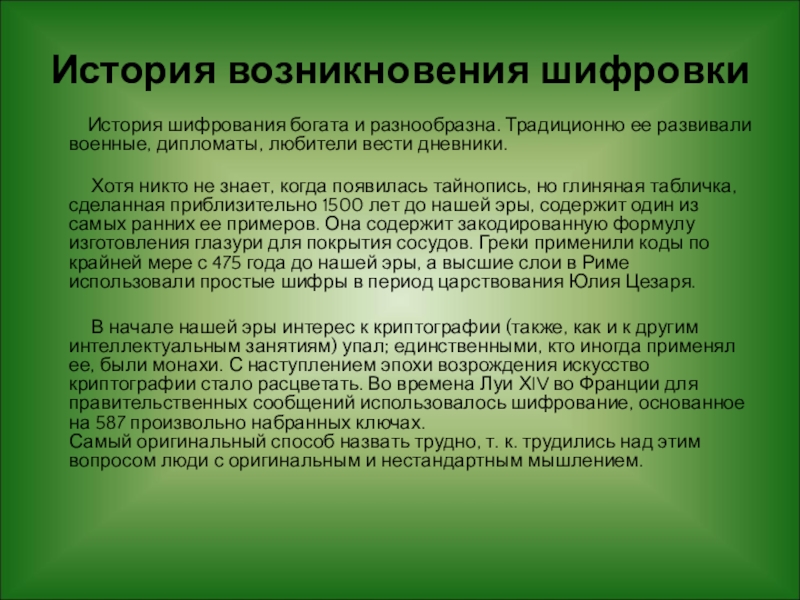 История возникновения шифровки

История шифрования богата и разнообразна. Традиционно ее развивали военные, дипломаты, любители вести дневники.

Хотя никто не знает, когда появилась тайнопись, но глиняная табличка, сделанная приблизительно 1500 лет до нашей эры, содержит один из самых ранних ее примеров. Она содержит закодированную формулу изготовления глазури для покрытия сосудов. Греки применили коды по крайней мере с 475 года до нашей эры, а высшие слои в Риме использовали простые шифры в период царствования Юлия Цезаря.

В начале нашей эры интерес к криптографии (также, как и к другим интеллектуальным занятиям) упал; единственными, кто иногда применял ее, были монахи. С наступлением эпохи возрождения искусство криптографии стало расцветать. Во времена Луи XIV во Франции для правительственных сообщений использовалось шифрование, основанное на 587 произвольно набранных ключах.
Самый оригинальный способ назвать трудно, т. к. трудились над этим вопросом люди с оригинальным и нестандартным мышлением.